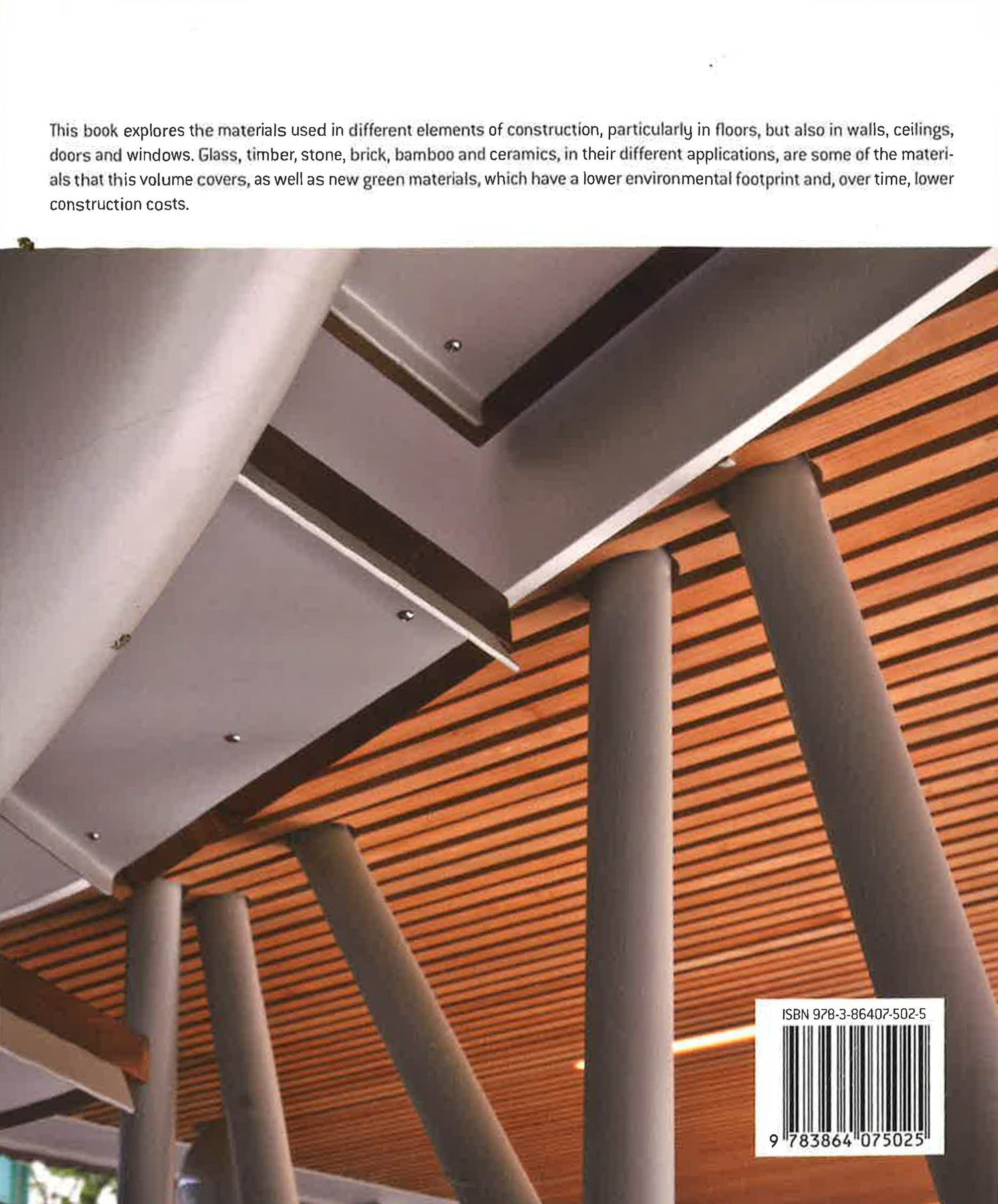 This book explores the materials used in different elements of construction, particularly in floors, but also in walls, ceilings, doors and windows. Glass, timber, stone, brick, bamboo and ceramics, in their different applications, are some of the materials that this volume covers, as well as new green materials, which have a lower environmental footprint and, over time, lower construction costs.

ISBN 978-3-86407-502-5

9 783864 075025